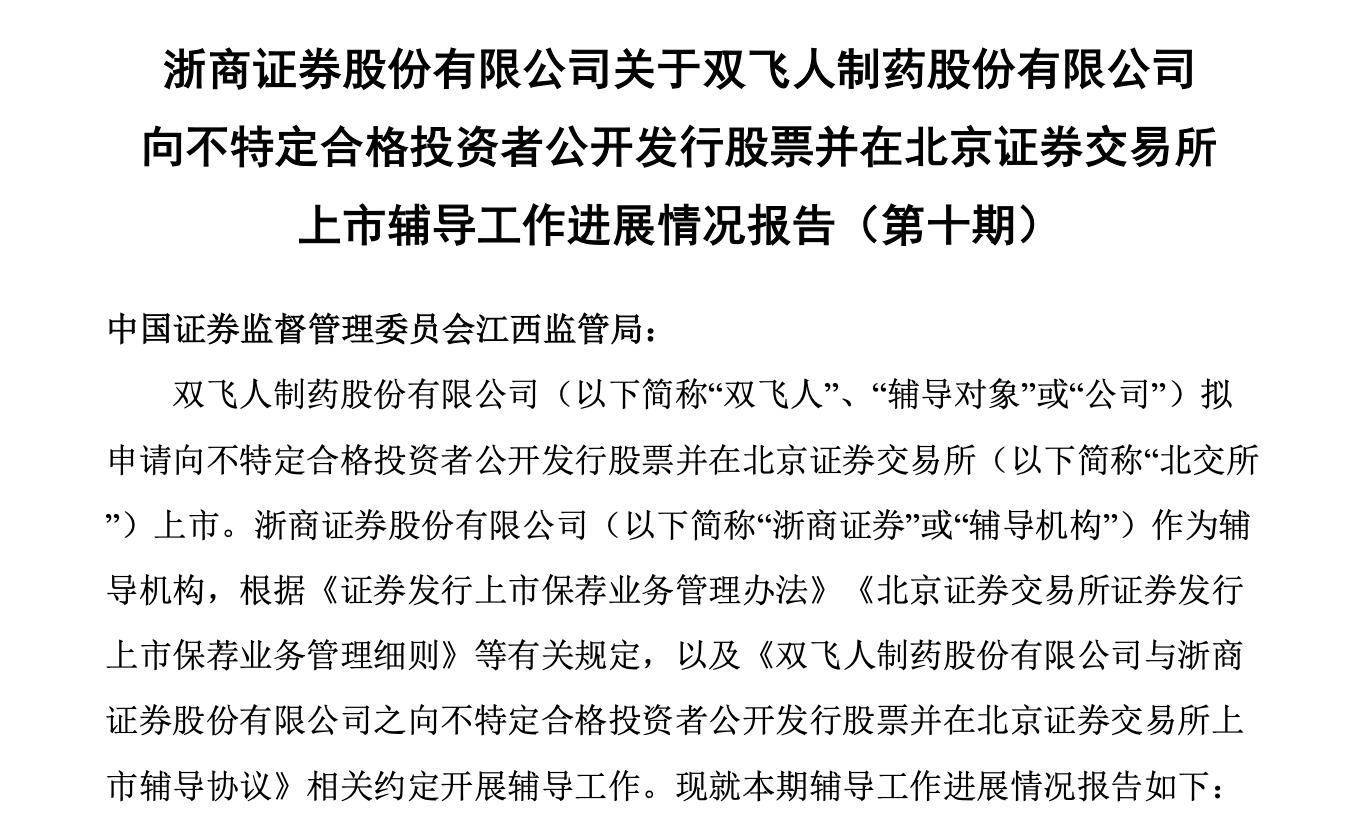 浙商证券股份有限公司关于双飞人制药股份有限公司向不特定合格投资者公开发行股票并在北京证券交易所上市辅导工作进展情况报告（第十期）

中国证券监督管理委员会江西监管局：

双飞人制药股份有限公司（以下简称“双飞人”、“辅导对象”或“公司”）拟申请向不特定合格投资者公开发行股票并在北京证券交易所（以下简称“北交所”）上市。浙商证券股份有限公司（以下简称“浙商证券”或“辅导机构”）作为辅导机构，根据《证券发行上市保荐业务管理办法》《北京证券交易所证券发行上市保荐业务管理细则》等有关规定，以及《双飞人制药股份有限公司与浙商证券股份有限公司之向不特定合格投资者公开发行股票并在北京证券交易所上市辅导协议》相关约定开展辅导工作。现就本期辅导工作进展情况报告如下：